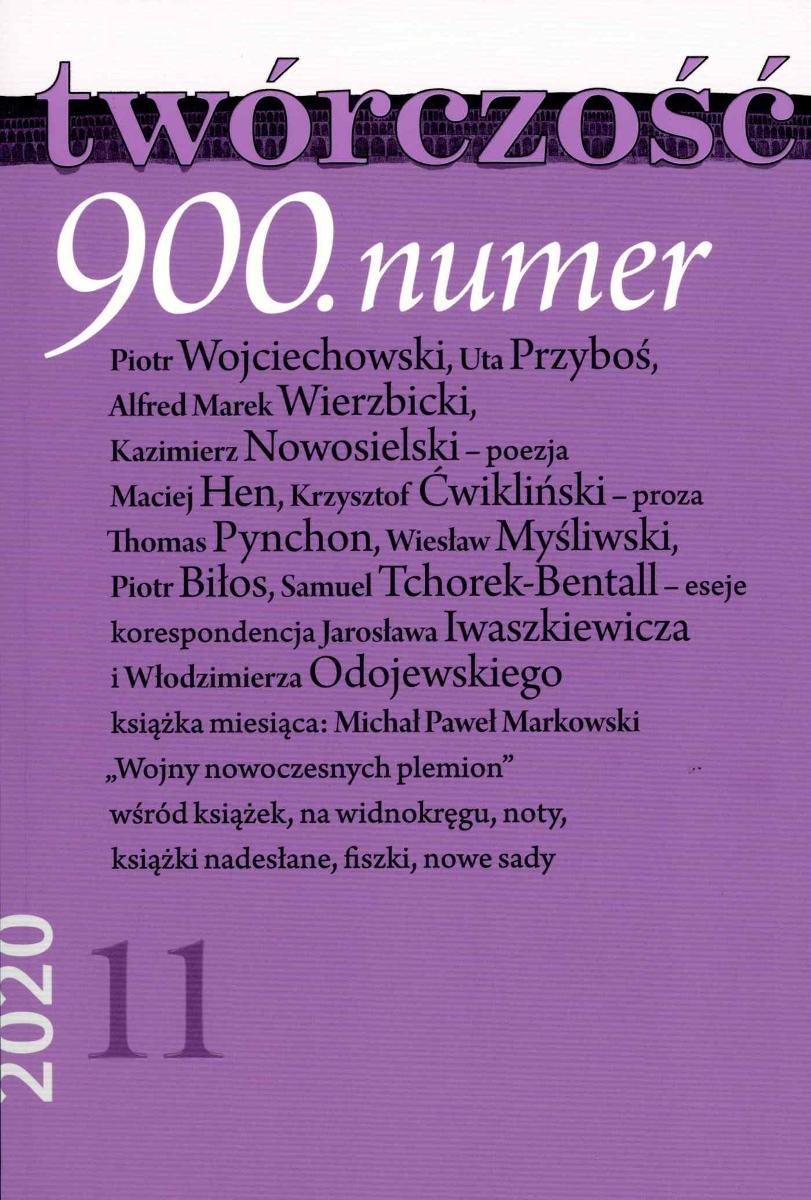 twórczość

900. numer

Piotr Wojciechowski, Uta Przyboś,
Alfred Marek Wierzbicki,
Kazimierz Nowosielski – poezja
Maciej Hen, Krzysztof Ćwikliński – proza
Thomas Pynchon, Wiesław Myśliwski,
Piotr Biłos, Samuel Tchorek-Bentall – eseje
korespondencja Jarosława Iwaszkiewicza
i Włodzimierza Odojewskiego
książka miesiąca: Michał Paweł Markowski
„Wojny nowoczesnych plemion"
wśród książek, na widnokręgu, noty,
książki nadesłane, fiszki, nowe sady

2020 11